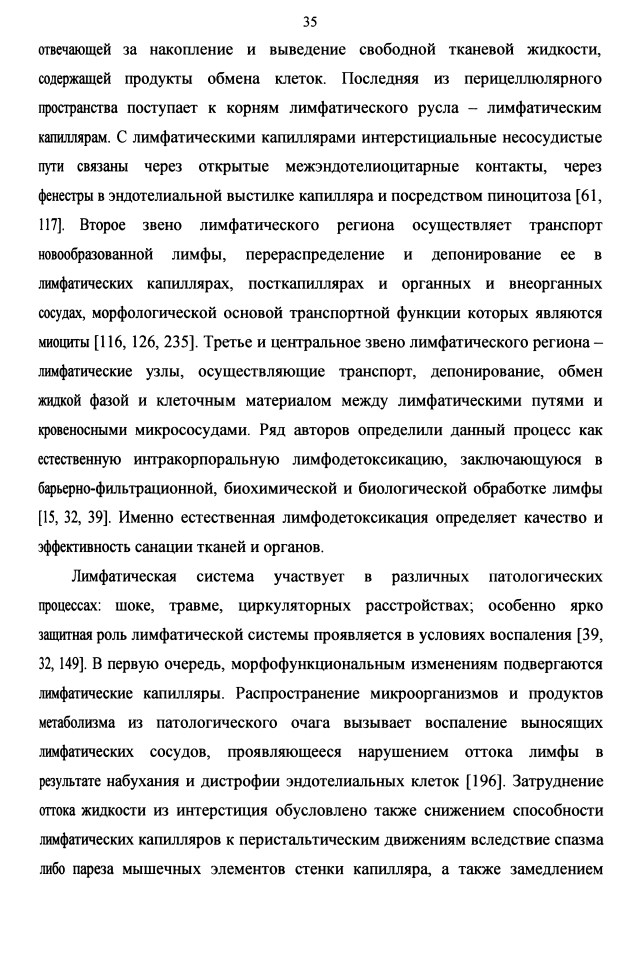 35

отвечающей за накопление и выведение свободной тканевой жидкости, содержащей продукты обмена клеток. Последняя из перицеллюлярного пространства поступает к корням лимфатического русла – лимфатическим капиллярам. С лимфатическими капиллярами интерстициальные несосудистые пути связаны через открытые межэндотелиоцитарные контакты, через фенестры в эндотелиальной выстилке капилляра и посредством пиноцитоза [61, 117]. Второе звено лимфатического региона осуществляет транспорт новообразованной лимфы, перераспределение и депонирование ее в лимфатических капиллярах, посткапиллярах и органных и внеорганных сосудах, морфологической основой транспортной функции которых являются миоциты [116, 126, 235]. Третье и центральное звено лимфатического региона – лимфатические узлы, осуществляющие транспорт, депонирование, обмен жидкой фазой и клеточным материалом между лимфатическими путями и кровеносными микрососудами. Ряд авторов определили данный процесс как естественную интракорпоральную лимфодетоксикацию, заключающуюся в барьерно-фильтрационной, биохимической и биологической обработке лимфы [15, 32, 39]. Именно естественная лимфодетоксикация определяет качество и эффективность санации тканей и органов.

Лимфатическая система участвует в различных патологических процессах: шоке, травме, циркуляторных расстройствах; особенно ярко защитная роль лимфатической системы проявляется в условиях воспаления [39, 32, 149]. В первую очередь, морфофункциональным изменениям подвергаются лимфатические капилляры. Распространение микроорганизмов и продуктов метаболизма из патологического очага вызывает воспаление выносящих лимфатических сосудов, проявляющееся нарушением оттока лимфы в результате набухания и дистрофии эндотелиальных клеток [196]. Затруднение оттока жидкости из интерстиция обусловлено также снижением способности лимфатических капилляров к перистальтическим движениям вследствие спазма либо пареза мышечных элементов стенки капилляра, а также замедлением